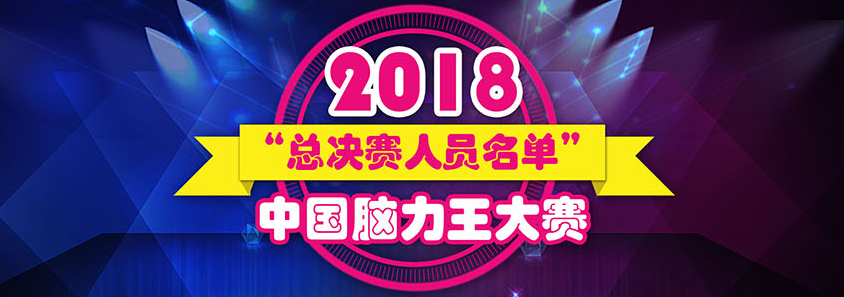 2018

“总决赛人员名单”

中国脑力王大赛